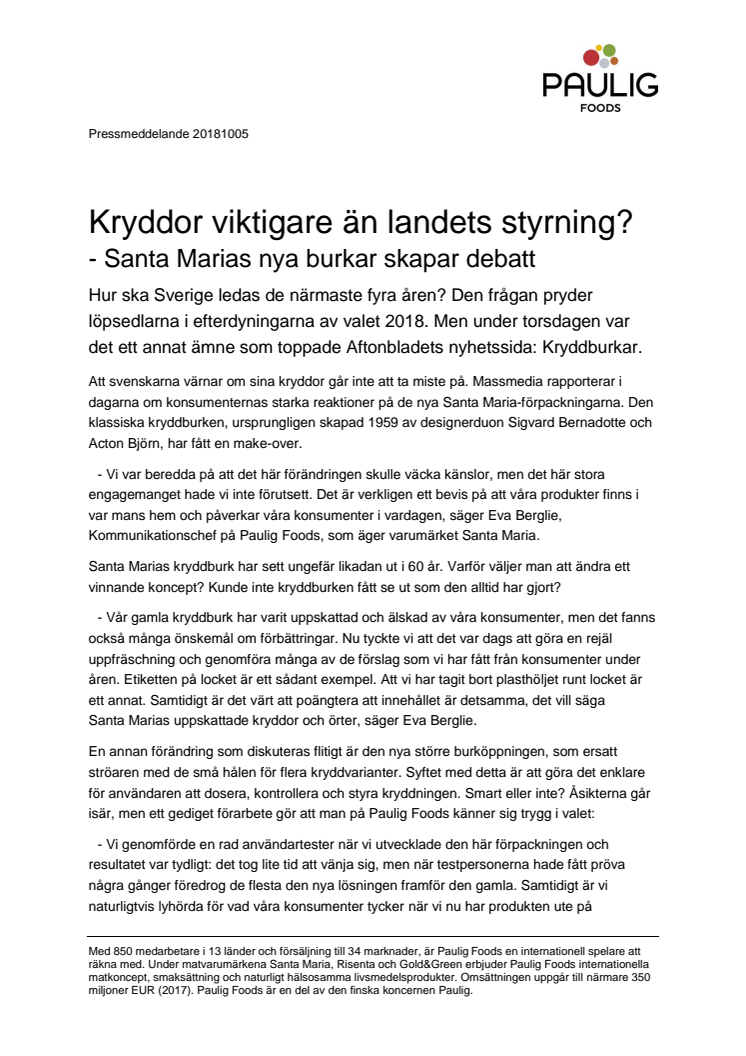 PAULIG
FOODS

Pressmeddelande 20181005

Kryddor viktigare än landets styrning?
- Santa Marias nya burkar skapar debatt

Hur ska Sverige ledas de närmaste fyra åren? Den frågan pryder löpsedlarna i efterdyningarna av valet 2018. Men under torsdagen var det ett annat ämne som toppade Aftonbladets nyhetssida: Kryddburkar.

Att svenskarna värnar om sina kryddor går inte att ta miste på. Massmedia rapporterar i dagarna om konsumenternas starka reaktioner på de nya Santa Maria-förpackningarna. Den klassiska kryddburken, ursprungligen skapad 1959 av designerduon Sigvard Bernadotte och Acton Björn, har fått en make-over.

- Vi var beredda på att det här förändringen skulle väcka känslor, men det här stora engagemanget hade vi inte förutsett. Det är verkligen ett bevis på att våra produkter finns i var mans hem och påverkar våra konsumenter i vardagen, säger Eva Berglie, Kommunikationschef på Paulig Foods, som äger varumärket Santa Maria.

Santa Marias kryddburk har sett ungefär likadan ut i 60 år. Varför väljer man att ändra ett vinnande koncept? Kunde inte kryddburken fått se ut som den alltid har gjort?

- Vår gamla kryddburk har varit uppskattad och älskad av våra konsumenter, men det fanns också många önskemål om förbättringar. Nu tyckte vi att det var dags att göra en rejäl uppfräschning och genomföra många av de förslag som vi har fått från konsumenter under åren. Etiketten på locket är ett sådant exempel. Att vi har tagit bort plasthöljet runt locket är ett annat. Samtidigt är det värt att poängtera att innehållet är detsamma, det vill säga Santa Marias uppskattade kryddor och örter, säger Eva Berglie.

En annan förändring som diskuteras flitigt är den nya större burköppningen, som ersatt ströaren med de små hålen för flera kryddvarianter. Syftet med detta är att göra det enklare för användaren att dosera, kontrollera och styra kryddningen. Smart eller inte? Åsikterna går isär, men ett gediget förarbete gör att man på Paulig Foods känner sig trygg i valet:

- Vi genomförde en rad användartester när vi utvecklade den här förpackningen och resultatet var tydligt: det tog lite tid att vänja sig, men när testpersonerna hade fått pröva några gånger föredrog de flesta den nya lösningen framför den gamla. Samtidigt är vi naturligtvis lyhörda för vad våra konsumenter tycker när vi nu har produkten ute på

Med 850 medarbetare i 13 länder och försäljning till 34 marknader, är Paulig Foods en internationell spelare att räkna med. Under matvarumärkena Santa Maria, Risenta och Gold&Green erbjuder Paulig Foods internationella matkoncept, smaksättning och naturligt hälsosamma livsmedelsprodukter. Omsättningen uppgår till närmare 350 miljoner EUR (2017). Paulig Foods är en del av den finska koncernen Paulig.